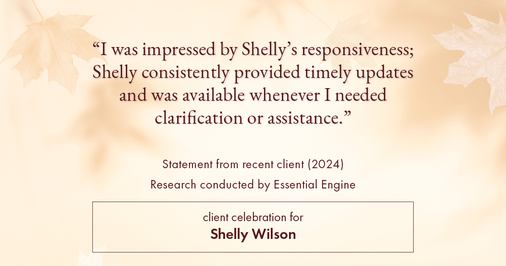 “I was impressed by Shelly’s responsiveness; Shelly consistently provided timely updates and was available whenever I needed clarification or assistance.”

Statement from recent client (2024)

Research conducted by Essential Engine

client celebration for

Shelly Wilson